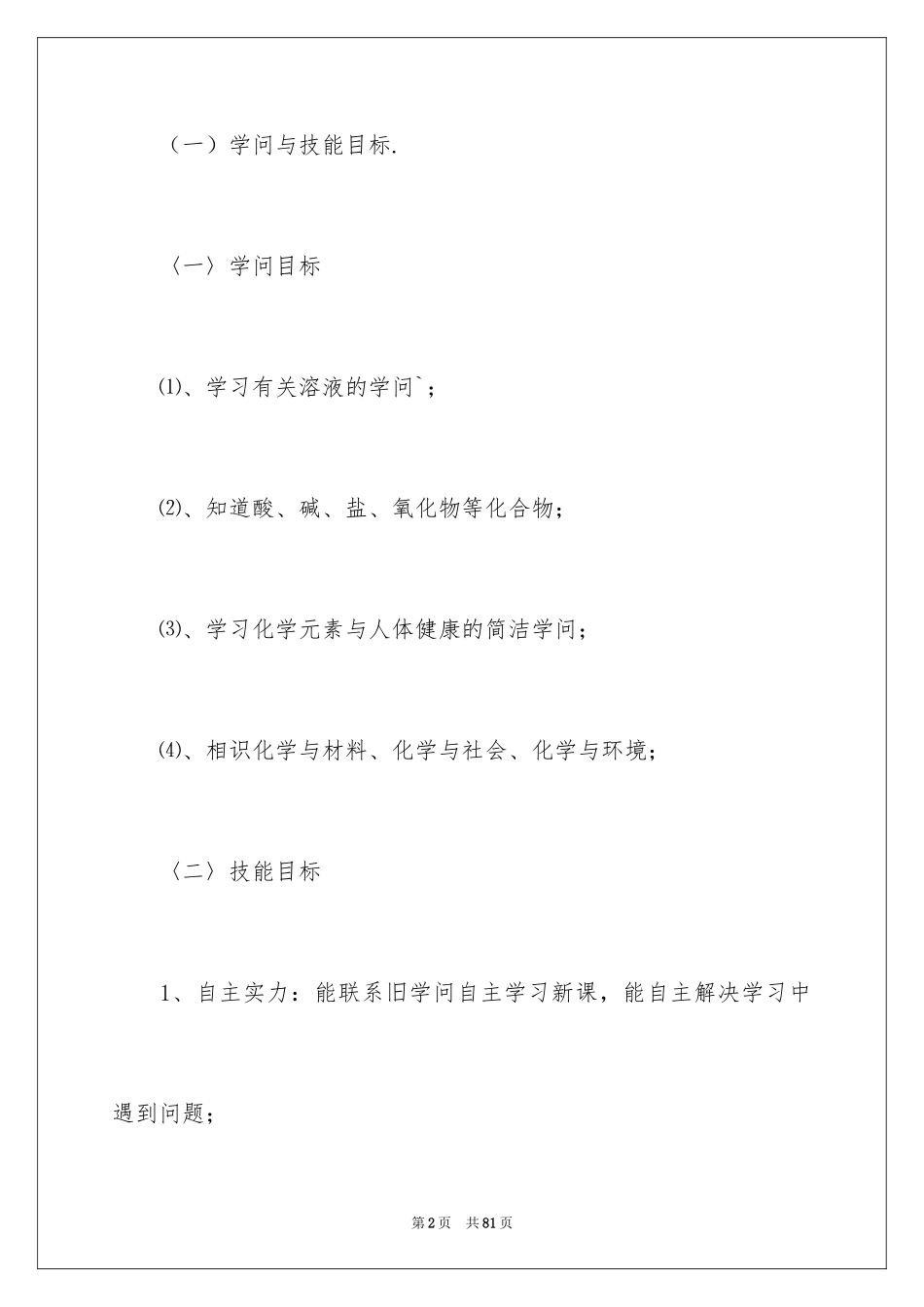 （一）学问与技能目标.

〈一〉学问目标

⑴、学习有关溶液的学问`；

⑵、知道酸、碱、盐、氧化物等化合物；

⑶、学习化学元素与人体健康的简洁学问；

⑷、相识化学与材料、化学与社会、化学与环境；

〈二〉技能目标

1、自主实力：能联系旧学问自主学习新课，能自主解决学习中遇到问题；

第2页 共81页